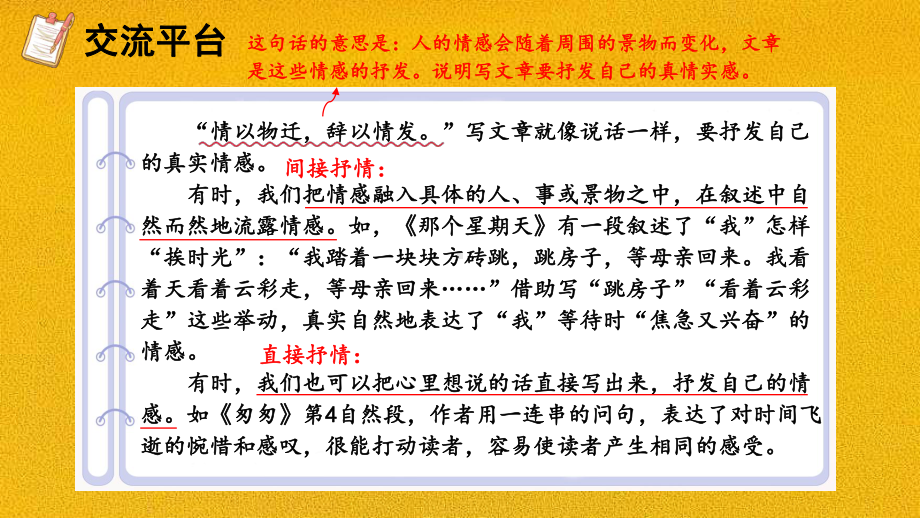 交流平台

这句话的意思是：人的情感会随着周围的景物而变化，文章是这些情感的抒发。说明写文章要抒发自己的真情实感。

“情以物迁，辞以情发。”写文章就像说话一样，要抒发自己的真实情感。

间接抒情：

有时，我们把情感融入具体的人、事或景物之中，在叙述中自然而然地流露情感。如，《那个星期天》有一段叙述了“我”怎样“挨时光”：“我踏着一块块方砖跳，跳房子，等母亲回来。我看着天看着云彩走，等母亲回来……”借助写“跳房子”“看着云彩走”这些举动，真实自然地表达了“我”等待时“焦急又兴奋”的情感。

直接抒情：

有时，我们也可以把心里想说的话直接写出来，抒发自己的情感。如《匆匆》第4自然段，作者用一连串的问句，表达了对时间飞逝的惋惜和感叹，很能打动读者，容易使读者产生相同的感受。